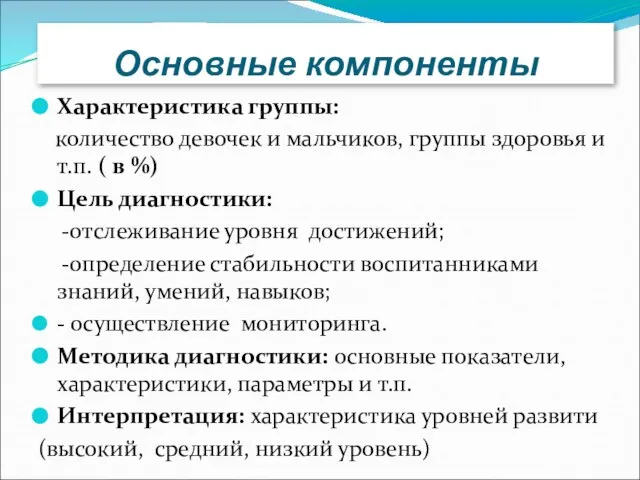 Основные компоненты

Характеристика группы:
количество девочек и мальчиков, группы здоровья и т.п. ( в %)

Цель диагностики:
-отслеживание уровня достижений;
-определение стабильности воспитанниками знаний, умений, навыков;

- осуществление мониторинга.

Методика диагностики: основные показатели, характеристики, параметры и т.п.

Интерпретация: характеристика уровней развити (высокий, средний, низкий уровень)